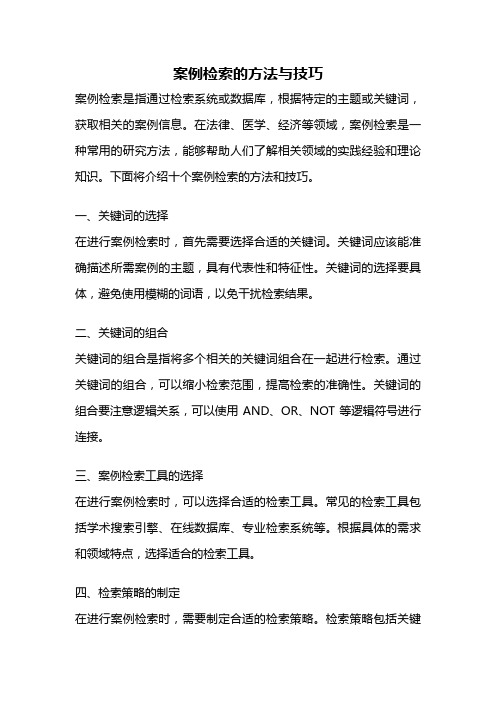 案例检索的方法与技巧

案例检索是指通过检索系统或数据库，根据特定的主题或关键词，获取相关的案例信息。在法律、医学、经济等领域，案例检索是一种常用的研究方法，能够帮助人们了解相关领域的实践经验和理论知识。下面将介绍十个案例检索的方法和技巧。

一、关键词的选择

在进行案例检索时，首先需要选择合适的关键词。关键词应该能准确描述所需案例的主题，具有代表性和特征性。关键词的选择要具体，避免使用模糊的词语，以免干扰检索结果。

二、关键词的组合

关键词的组合是指将多个相关的关键词组合在一起进行检索。通过关键词的组合，可以缩小检索范围，提高检索的准确性。关键词的组合要注意逻辑关系，可以使用 AND、OR、NOT 等逻辑符号进行连接。

三、案例检索工具的选择

在进行案例检索时，可以选择合适的检索工具。常见的检索工具包括学术搜索引擎、在线数据库、专业检索系统等。根据具体的需求和领域特点，选择适合的检索工具。

四、检索策略的制定

在进行案例检索时，需要制定合适的检索策略。检索策略包括关键